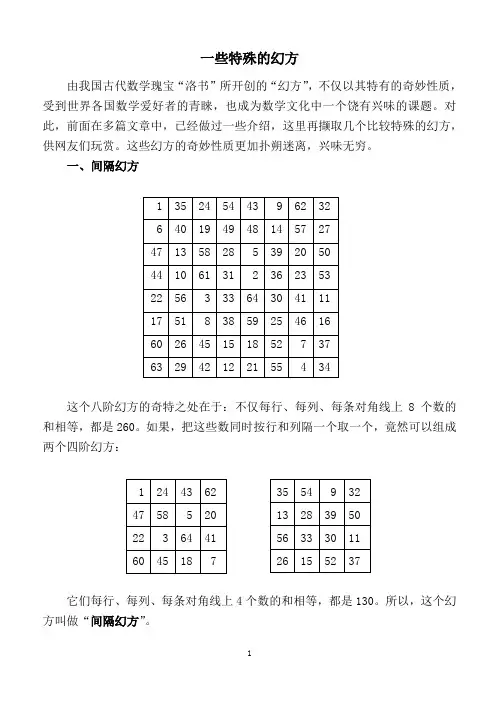 一些特殊的幻方

由我国古代数学瑰宝“洛书”所开创的“幻方”，不仅以其特有的奇妙性质，受到世界各国数学爱好者的青睐，也成为数学文化中一个饶有兴味的课题。对此，前面在多篇文章中，已经做过一些介绍，这里再撷取几个比较特殊的幻方，供网友们玩赏。这些幻方的奇妙性质更加扑朔迷离，兴味无穷。

一、间隔幻方

| 1 | 35 | 24 | 54 | 43 | 9 | 62 | 32 |
|---|---|---|---|---|---|---|---|
| 6 | 40 | 19 | 49 | 48 | 14 | 57 | 27 |
| 47 | 13 | 58 | 28 | 5 | 39 | 20 | 50 |
| 44 | 10 | 61 | 31 | 2 | 36 | 23 | 53 |
| 22 | 56 | 3 | 33 | 64 | 30 | 41 | 11 |
| 17 | 51 | 8 | 38 | 59 | 25 | 46 | 16 |
| 60 | 26 | 45 | 15 | 18 | 52 | 7 | 37 |
| 63 | 29 | 42 | 12 | 21 | 55 | 4 | 34 |

这个八阶幻方的奇特之处在于：不仅每行、每列、每条对角线上 8 个数的和相等，都是 260。如果，把这些数同时按行和列隔一个取一个，竟然可以组成两个四阶幻方：

| 1 | 24 | 43 | 62 |
|---|---|---|---|
| 47 | 58 | 5 | 20 |
| 22 | 3 | 64 | 41 |
| 60 | 45 | 18 | 7 |

| 35 | 54 | 9 | 32 |
|---|---|---|---|
| 13 | 28 | 39 | 50 |
| 56 | 33 | 30 | 11 |
| 26 | 15 | 52 | 37 |

它们每行、每列、每条对角线上 4 个数的和相等，都是 130。所以，这个幻方叫做“间隔幻方”。

1